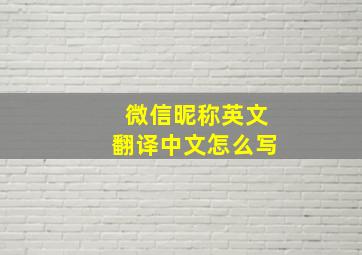 微信昵称英文
翻译中文怎么写